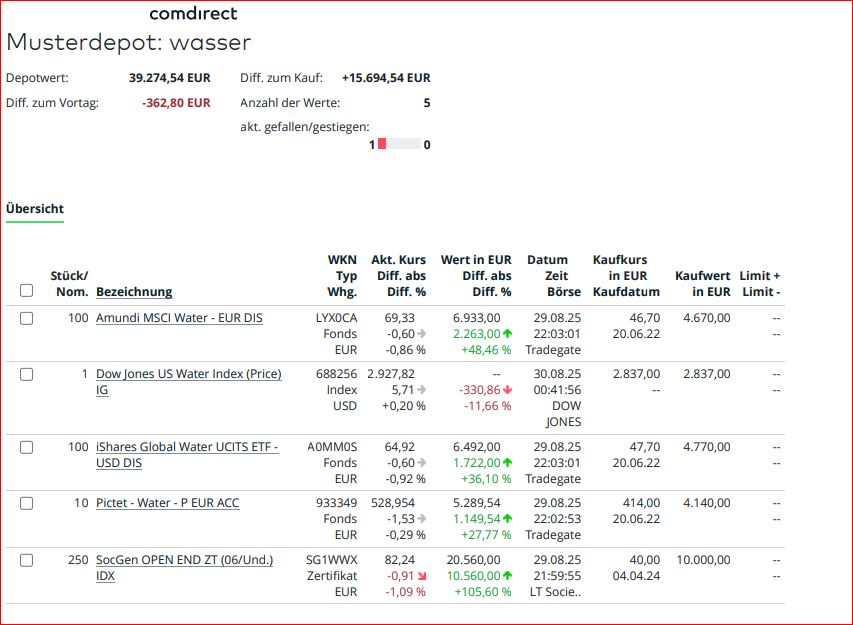 comdirect
Musterdepot: wasser

Depotwert: 39.274,54 EUR
Diff. zum Vortag: -362,80 EUR
Diff. zum Kauf: +15.694,54 EUR
Anzahl der Werte: 5
akt. gefallen/gestiegen:
1 0

Übersicht

| | Stück/ Nom. | Bezeichnung | WKN Typ Whg. | Akt. Kurs Diff. abs Diff. % | Wert in EUR Diff. abs Diff. % | Datum Zeit Börse | Kaufkurs in EUR Kaufdatum | Kaufwert in EUR | Limit + Limit - |
|---|---|---|---|---|---|---|---|---|---|
| | 100 | Amundi MSCI Water - EUR DIS | LYX0CA Fonds EUR | 69,33 -0,60 -0,86 % | 6.933,00 2.263,00 +48,46 % | 29.08.25 22:03:01 Tradegate | 46,70 20.06.22 | 4.670,00 | -- -- |
| | 1 | Dow Jones US Water Index (Price) IG | 688256 Index USD | 2.927,82 5,71 +0,20 % | -- -330,86 -11,66 % | 30.08.25 00:41:56 DOW JONES | 2.837,00 -- | 2.837,00 | -- -- |
| | 100 | iShares Global Water UCITS ETF - USD DIS | A0MM0S Fonds EUR | 64,92 -0,60 -0,92 % | 6.492,00 1.722,00 +36,10 % | 29.08.25 22:03:01 Tradegate | 47,70 20.06.22 | 4.770,00 | -- -- |
| | 10 | Pictet - Water - P EUR ACC | 933349 Fonds EUR | 528,954 -1,53 -0,29 % | 5.289,54 1.149,54 +27,77 % | 29.08.25 22:02:53 Tradegate | 414,00 20.06.22 | 4.140,00 | -- -- |
| | 250 | SocGen OPEN END ZT (06/Und.) IDX | SG1WWX Zertifikat EUR | 82,24 -0,91 -1,09 % | 20.560,00 10.560,00 +105,60 % | 29.08.25 21:59:55 LT Socie.. | 40,00 04.04.24 | 10.000,00 | -- -- |